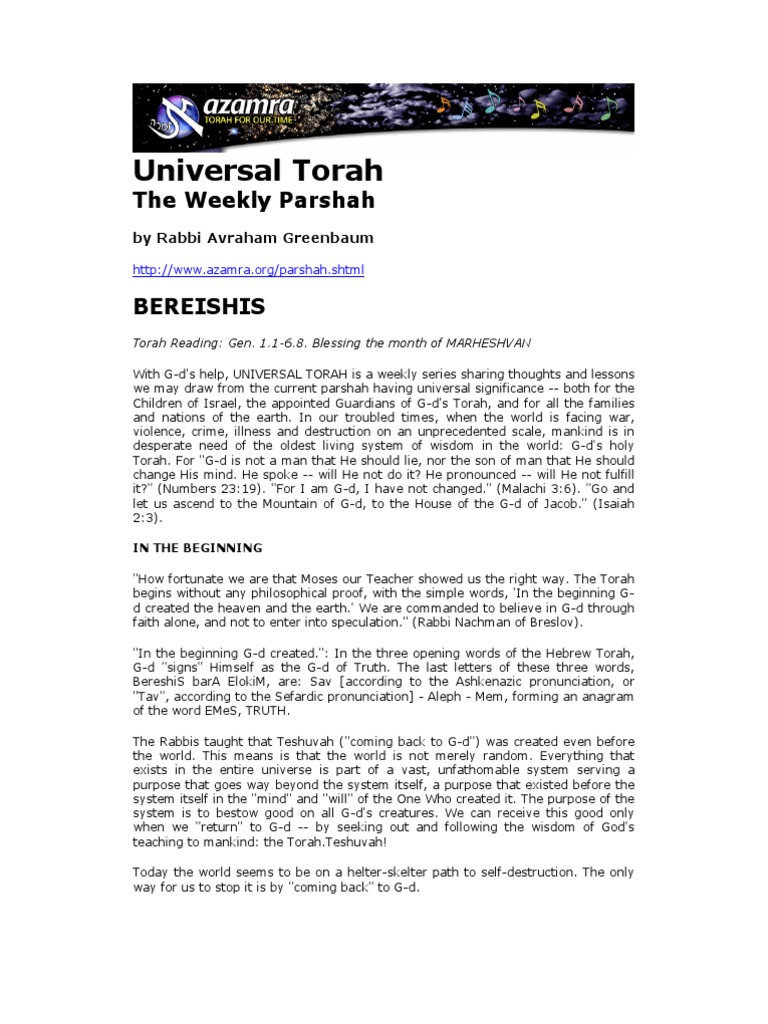 azamra
TORAH FOR OUR TIME

Universal Torah
The Weekly Parshah

by Rabbi Avraham Greenbaum

http://www.azamra.org/parshah.shtml

BEREISHIS

Torah Reading: Gen. 1.1-6.8. Blessing the month of MARHESHVAN

With G-d's help, UNIVERSAL TORAH is a weekly series sharing thoughts and lessons we may draw from the current parshah having universal significance -- both for the Children of Israel, the appointed Guardians of G-d's Torah, and for all the families and nations of the earth. In our troubled times, when the world is facing war, violence, crime, illness and destruction on an unprecedented scale, mankind is in desperate need of the oldest living system of wisdom in the world: G-d's holy Torah. For "G-d is not a man that He should lie, nor the son of man that He should change His mind. He spoke -- will He not do it? He pronounced -- will He not fulfill it?" (Numbers 23:19). "For I am G-d, I have not changed." (Malachi 3:6). "Go and let us ascend to the Mountain of G-d, to the House of the G-d of Jacob." (Isaiah 2:3).

IN THE BEGINNING

"How fortunate we are that Moses our Teacher showed us the right way. The Torah begins without any philosophical proof, with the simple words, 'In the beginning G-d created the heaven and the earth.' We are commanded to believe in G-d through faith alone, and not to enter into speculation." (Rabbi Nachman of Breslov).

"In the beginning G-d created.": In the three opening words of the Hebrew Torah, G-d "signs" Himself as the G-d of Truth. The last letters of these three words, BereshiS barA ElokiM, are: Sav [according to the Ashkenazic pronunciation, or "Tav", according to the Sefardic pronunciation] - Aleph - Mem, forming an anagram of the word EMeS, TRUTH.

The Rabbis taught that Teshuvah ("coming back to G-d") was created even before the world. This means is that the world is not merely random. Everything that exists in the entire universe is part of a vast, unfathomable system serving a purpose that goes way beyond the system itself, a purpose that existed before the system itself in the "mind" and "will" of the One Who created it. The purpose of the system is to bestow good on all G-d's creatures. We can receive this good only when we "return" to G-d -- by seeking out and following the wisdom of God's teaching to mankind: the Torah.Teshuvah!

Today the world seems to be on a helter-skelter path to self-destruction. The only way for us to stop it is by "coming back" to G-d.